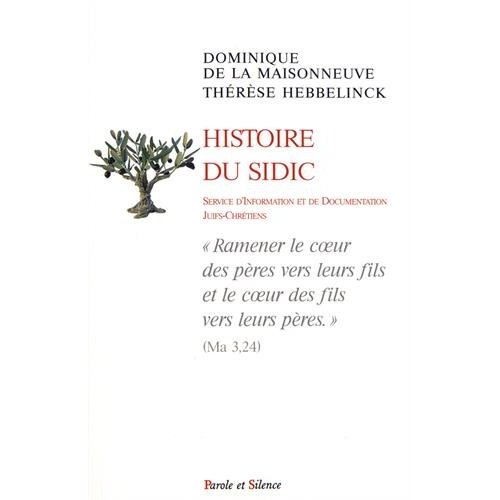 DOMINIQUE
DE LA MAISONNEUVE
THÉRÈSE HEBBELINCK

HISTOIRE
DU SIDIC

SERVICE D'INFORMATION ET DE DOCUMENTATION
JUIFS-CHRÉTIENS

« Ramener le cœur des pères vers leurs fils et le cœur des fils vers leurs pères. »
(Ma 3,24)

Parole et Silence